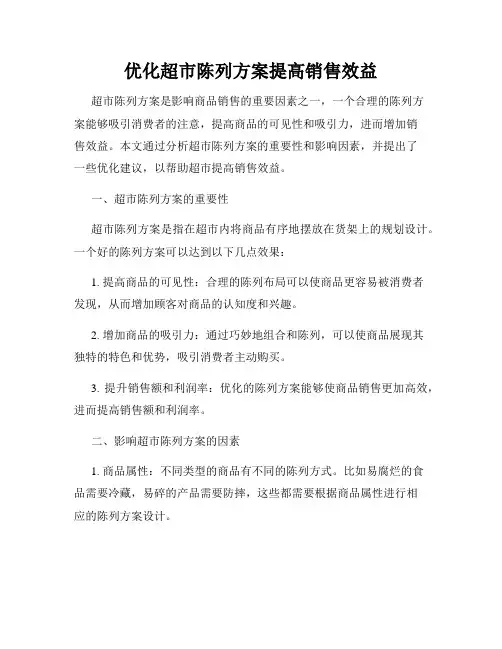 优化超市陈列方案提高销售效益

超市陈列方案是影响商品销售的重要因素之一，一个合理的陈列方案能够吸引消费者的注意，提高商品的可见性和吸引力，进而增加销售效益。本文通过分析超市陈列方案的重要性和影响因素，并提出了一些优化建议，以帮助超市提高销售效益。

一、超市陈列方案的重要性

超市陈列方案是指在超市内将商品有序地摆放在货架上的规划设计。一个好的陈列方案可以达到以下几点效果：

1. 提高商品的可见性：合理的陈列布局可以使商品更容易被消费者发现，从而增加顾客对商品的认知度和兴趣。

2. 增加商品的吸引力：通过巧妙地组合和陈列，可以使商品展现其独特的特色和优势，吸引消费者主动购买。

3. 提升销售额和利润率：优化的陈列方案能够使商品销售更加高效，进而提高销售额和利润率。

二、影响超市陈列方案的因素

1. 商品属性：不同类型的商品有不同的陈列方式。比如易腐烂的食品需要冷藏，易碎的产品需要防摔，这些都需要根据商品属性进行相应的陈列方案设计。